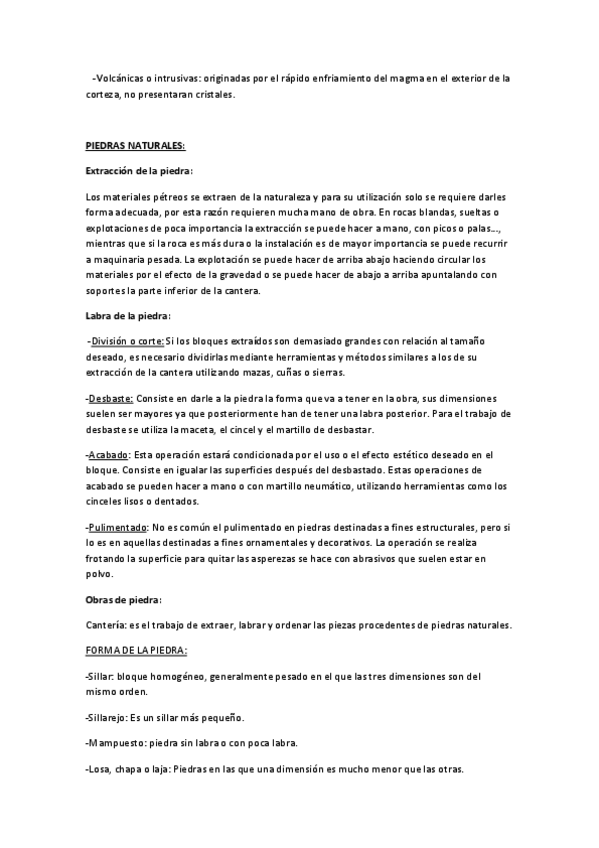 -Volcánicas o intrusivas: originadas por el rápido enfriamiento del magma en el exterior de la corteza, no presentaran cristales.

PIEDRAS NATURALES:

Extracción de la piedra:

Los materiales pétreos se extraen de la naturaleza y para su utilización solo se requiere darles forma adecuada, por esta razón requieren mucha mano de obra. En rocas blandas, sueltas o explotaciones de poca importancia la extracción se puede hacer a mano, con picos o palas…, mientras que si la roca es más dura o la instalación es de mayor importancia se puede recurrir a maquinaria pesada. La explotación se puede hacer de arriba abajo haciendo circular los materiales por el efecto de la gravedad o se puede hacer de abajo a arriba apuntalando con soportes la parte inferior de la cantera.

Labra de la piedra:

-División o corte: Si los bloques extraídos son demasiado grandes con relación al tamaño deseado, es necesario dividirlas mediante herramientas y métodos similares a los de su extracción de la cantera utilizando mazas, cuñas o sierras.

-Desbaste: Consiste en darle a la piedra la forma que va a tener en la obra, sus dimensiones suelen ser mayores ya que posteriormente han de tener una labra posterior. Para el trabajo de desbaste se utiliza la maceta, el cincel y el martillo de desbastar.

-Acabado: Esta operación estará condicionada por el uso o el efecto estético deseado en el bloque. Consiste en igualar las superficies después del desbastado. Estas operaciones de acabado se pueden hacer a mano o con martillo neumático, utilizando herramientas como los cinceles lisos o dentados.

-Pulimentado: No es común el pulimentado en piedras destinadas a fines estructurales, pero si lo es en aquellas destinadas a fines ornamentales y decorativos. La operación se realiza frotando la superficie para quitar las asperezas se hace con abrasivos que suelen estar en polvo.

Obras de piedra:

Cantería: es el trabajo de extraer, labrar y ordenar las piezas procedentes de piedras naturales.

FORMA DE LA PIEDRA:

-Sillar: bloque homogéneo, generalmente pesado en el que las tres dimensiones son del mismo orden.

-Sillarejo: Es un sillar más pequeño.

-Mampuesto: piedra sin labra o con poca labra.

-Losa, chapa o laja: Piedras en las que una dimensión es mucho menor que las otras.